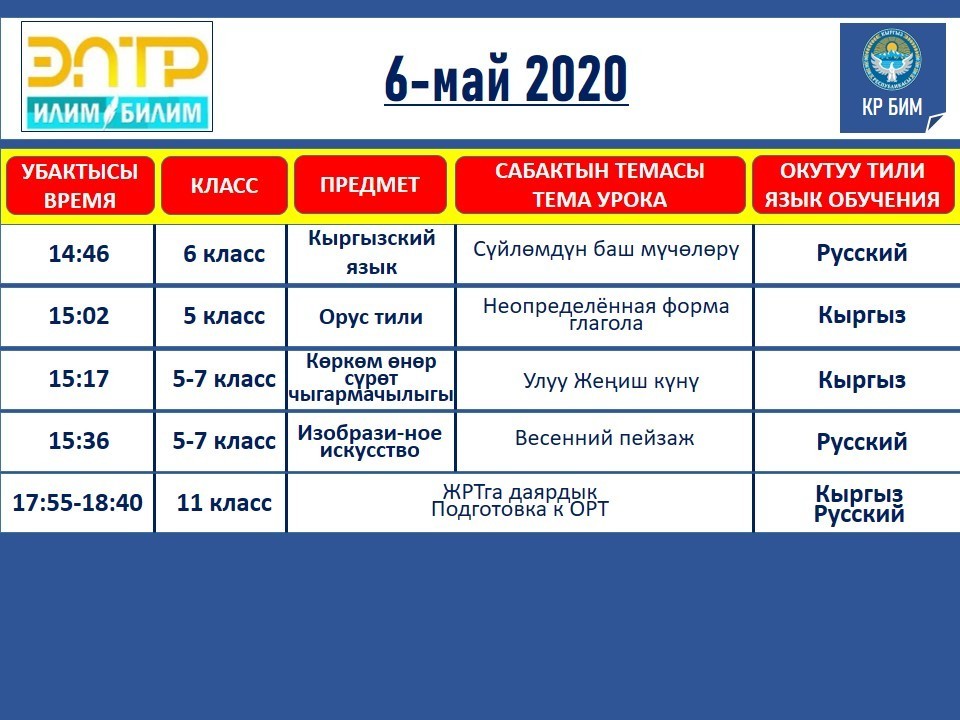 ЭЛТР
ИЛИМ БИЛИМ

6-май 2020

КР БИМ

| УБАКТЫСЫ ВРЕМЯ | КЛАСС | ПРЕДМЕТ | САБАКТЫН ТЕМАСЫ ТЕМА УРОКА | ОКУТУУ ТИЛИ ЯЗЫК ОБУЧЕНИЯ |
|---|---|---|---|---|
| 14:46 | 6 класс | Кыргызский язык | Сүйлөмдүн баш мүчөлөрү | Русский |
| 15:02 | 5 класс | Орус тили | Неопределённая форма глагола | Кыргыз |
| 15:17 | 5-7 класс | Көркөм өнөр сүрөт чыгармачылыгы | Улуу Жеңиш күнү | Кыргыз |
| 15:36 | 5-7 класс | Изобрази-ное искусство | Весенний пейзаж | Русский |
| 17:55-18:40 | 11 класс | ЖРТга даярдык Подготовка к ОРТ | | Кыргыз Русский |